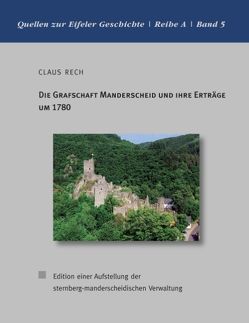 Quellen zur Eifeler Geschichte | Reihe A | Band 5

CLAUS RECH

DIE GRAFSCHAFT MANDERSCHEID UND IHRE ERTRÄGE UM 1780

Edition einer Aufstellung der sternberg-manderscheidischen Verwaltung